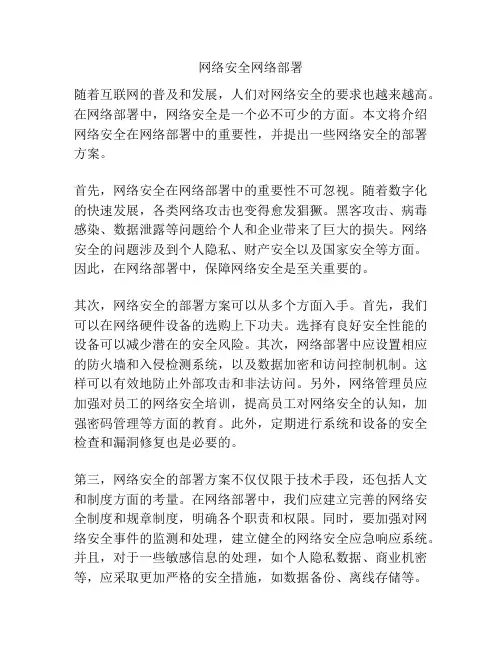 网络安全网络部署

随着互联网的普及和发展，人们对网络安全的要求也越来越高。在网络部署中，网络安全是一个必不可少的方面。本文将介绍网络安全在网络部署中的重要性，并提出一些网络安全的部署方案。

首先，网络安全在网络部署中的重要性不可忽视。随着数字化的快速发展，各类网络攻击也变得愈发猖獗。黑客攻击、病毒感染、数据泄露等问题给个人和企业带来了巨大的损失。网络安全的问题涉及到个人隐私、财产安全以及国家安全等方面。因此，在网络部署中，保障网络安全是至关重要的。

其次，网络安全的部署方案可以从多个方面入手。首先，我们可以在网络硬件设备的选购上下功夫。选择有良好安全性能的设备可以减少潜在的安全风险。其次，网络部署中应设置相应的防火墙和入侵检测系统，以及数据加密和访问控制机制。这样可以有效地防止外部攻击和非法访问。另外，网络管理员应加强对员工的网络安全培训，提高员工对网络安全的认知，加强密码管理等方面的教育。此外，定期进行系统和设备的安全检查和漏洞修复也是必要的。

第三，网络安全的部署方案不仅仅限于技术手段，还包括人文和制度方面的考量。在网络部署中，我们应建立完善的网络安全制度和规章制度，明确各个职责和权限。同时，要加强对网络安全事件的监测和处理，建立健全的网络安全应急响应系统。并且，对于一些敏感信息的处理，如个人隐私数据、商业机密等，应采取更加严格的安全措施，如数据备份、离线存储等。